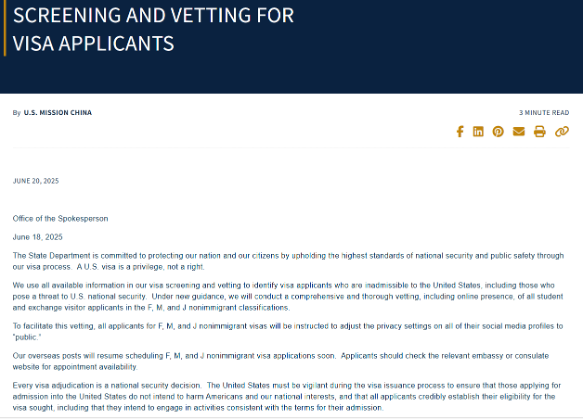 SCREENING AND VETTING FOR VISA APPLICANTS

By U.S. MISSION CHINA

3 MINUTE READ

JUNE 20, 2025

Office of the Spokesperson

June 18, 2025

The State Department is committed to protecting our nation and our citizens by upholding the highest standards of national security and public safety through our visa process. A U.S. visa is a privilege, not a right.

We use all available information in our visa screening and vetting to identify visa applicants who are inadmissible to the United States, including those who pose a threat to U.S. national security. Under new guidance, we will conduct a comprehensive and thorough vetting, including online presence, of all student and exchange visitor applicants in the F, M, and J nonimmigrant classifications.

To facilitate this vetting, all applicants for F, M, and J nonimmigrant visas will be instructed to adjust the privacy settings on all of their social media profiles to "public."

Our overseas posts will resume scheduling F, M, and J nonimmigrant visa applications soon. Applicants should check the relevant embassy or consulate website for appointment availability.

Every visa adjudication is a national security decision. The United States must be vigilant during the visa issuance process to ensure that those applying for admission into the United States do not intend to harm Americans and our national interests, and that all applicants credibly establish their eligibility for the visa sought, including that they intend to engage in activities consistent with the terms for their admission.